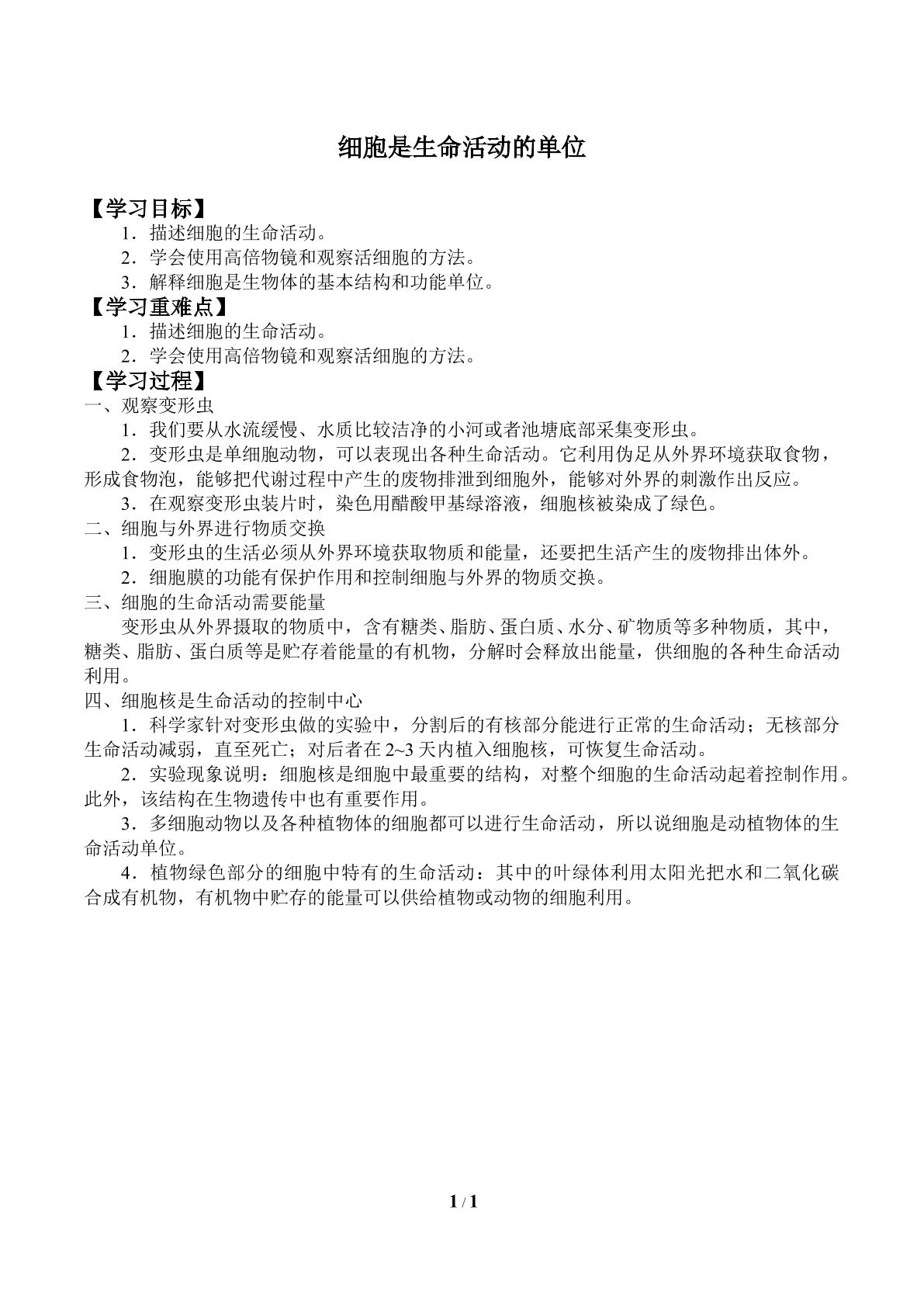 细胞是生命活动的单位

【学习目标】

1．描述细胞的生命活动。

2．学会使用高倍物镜和观察活细胞的方法。

3．解释细胞是生物体的基本结构和功能单位。

【学习重难点】

1．描述细胞的生命活动。

2．学会使用高倍物镜和观察活细胞的方法。

【学习过程】

一、观察变形虫

1．我们要从水流缓慢、水质比较洁净的小河或者池塘底部采集变形虫。

2．变形虫是单细胞动物，可以表现出各种生命活动。它利用伪足从外界环境获取食物，形成食物泡，能够把代谢过程中产生的废物排泄到细胞外，能够对外界的刺激作出反应。

3．在观察变形虫装片时，染色用醋酸甲基绿溶液，细胞核被染成了绿色。

二、细胞与外界进行物质交换

1．变形虫的生活必须从外界环境获取物质和能量，还要把生活产生的废物排出体外。

2．细胞膜的功能有保护作用和控制细胞与外界的物质交换。

三、细胞的生命活动需要能量

变形虫从外界摄取的物质中，含有糖类、脂肪、蛋白质、水分、矿物质等多种物质，其中，糖类、脂肪、蛋白质等是贮存着能量的有机物，分解时会释放出能量，供细胞的各种生命活动利用。

四、细胞核是生命活动的控制中心

1．科学家针对变形虫做的实验中，分割后的有核部分能进行正常的生命活动；无核部分生命活动减弱，直至死亡；对后者在2~3天内植入细胞核，可恢复生命活动。

2．实验现象说明：细胞核是细胞中最重要的结构，对整个细胞的生命活动起着控制作用。此外，该结构在生物遗传中也有重要作用。

3．多细胞动物以及各种植物体的细胞都可以进行生命活动，所以说细胞是动植物体的生命活动单位。

4．植物绿色部分的细胞中特有的生命活动：其中的叶绿体利用太阳光把水和二氧化碳合成有机物，有机物中贮存的能量可以供给植物或动物的细胞利用。

1 / 1